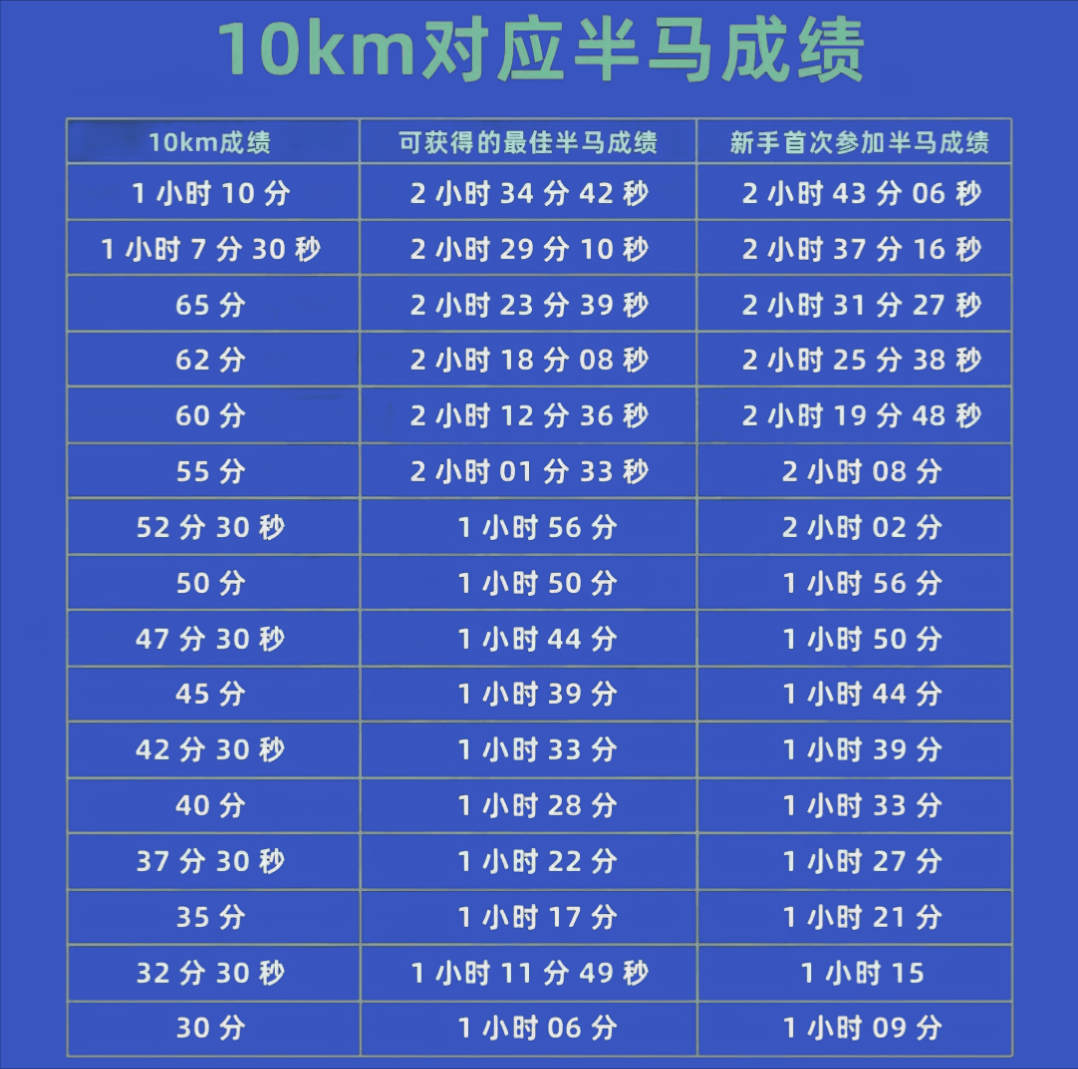 10km对应半马成绩

| 10km成绩 | 可获得的最佳半马成绩 | 新手首次参加半马成绩 |
|---|---|---|
| 1 小时 10 分 | 2 小时 34 分 42 秒 | 2 小时 43 分 06 秒 |
| 1 小时 7 分 30 秒 | 2 小时 29 分 10 秒 | 2 小时 37 分 16 秒 |
| 65 分 | 2 小时 23 分 39 秒 | 2 小时 31 分 27 秒 |
| 62 分 | 2 小时 18 分 08 秒 | 2 小时 25 分 38 秒 |
| 60 分 | 2 小时 12 分 36 秒 | 2 小时 19 分 48 秒 |
| 55 分 | 2 小时 01 分 33 秒 | 2 小时 08 分 |
| 52 分 30 秒 | 1 小时 56 分 | 2 小时 02 分 |
| 50 分 | 1 小时 50 分 | 1 小时 56 分 |
| 47 分 30 秒 | 1 小时 44 分 | 1 小时 50 分 |
| 45 分 | 1 小时 39 分 | 1 小时 44 分 |
| 42 分 30 秒 | 1 小时 33 分 | 1 小时 39 分 |
| 40 分 | 1 小时 28 分 | 1 小时 33 分 |
| 37 分 30 秒 | 1 小时 22 分 | 1 小时 27 分 |
| 35 分 | 1 小时 17 分 | 1 小时 21 分 |
| 32 分 30 秒 | 1 小时 11 分 49 秒 | 1 小时 15 |
| 30 分 | 1 小时 06 分 | 1 小时 09 分 |